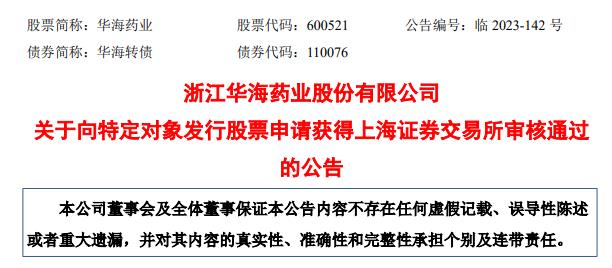 股票简称：华海药业　　股票代码：600521　　公告编号：临 2023-142 号
债券简称：华海转债　　债券代码：110076

浙江华海药业股份有限公司
关于向特定对象发行股票申请获得上海证券交易所审核通过的公告

本公司董事会及全体董事保证本公告内容不存在任何虚假记载、误导性陈述或者重大遗漏，并对其内容的真实性、准确性和完整性承担个别及连带责任。